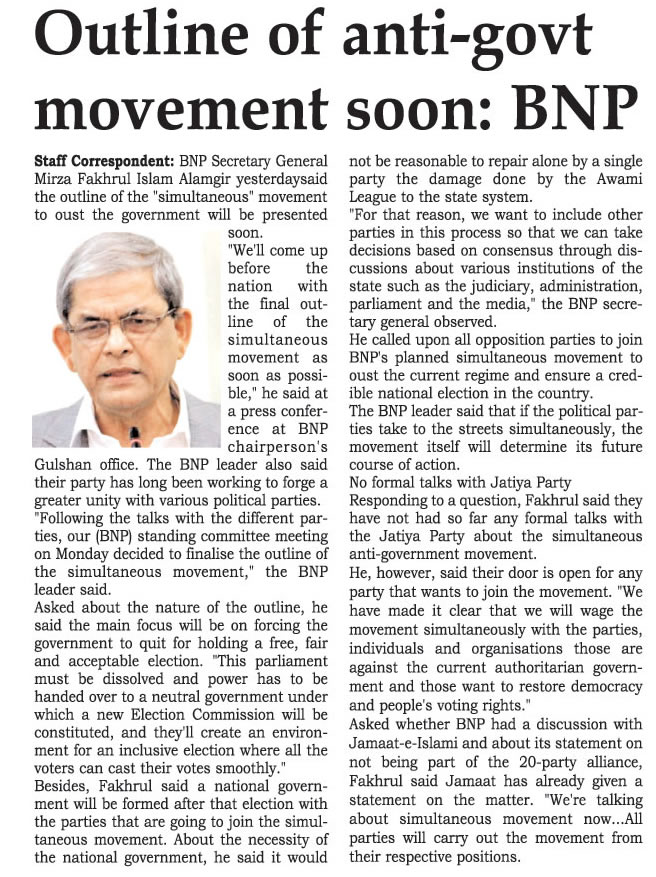 Outline of anti-govt movement soon: BNP

Staff Correspondent: BNP Secretary General Mirza Fakhrul Islam Alamgir yesterdaysaid the outline of the "simultaneous" movement to oust the government will be presented soon.
"We'll come up before the nation with the final outline of the simultaneous movement as soon as possible," he said at a press conference at BNP chairperson's Gulshan office. The BNP leader also said their party has long been working to forge a greater unity with various political parties.
"Following the talks with the different parties, our (BNP) standing committee meeting on Monday decided to finalise the outline of the simultaneous movement," the BNP leader said.
Asked about the nature of the outline, he said the main focus will be on forcing the government to quit for holding a free, fair and acceptable election. "This parliament must be dissolved and power has to be handed over to a neutral government under which a new Election Commission will be constituted, and they'll create an environment for an inclusive election where all the voters can cast their votes smoothly."
Besides, Fakhrul said a national government will be formed after that election with the parties that are going to join the simultaneous movement. About the necessity of the national government, he said it would not be reasonable to repair alone by a single party the damage done by the Awami League to the state system.
"For that reason, we want to include other parties in this process so that we can take decisions based on consensus through discussions about various institutions of the state such as the judiciary, administration, parliament and the media," the BNP secretary general observed.
He called upon all opposition parties to join BNP's planned simultaneous movement to oust the current regime and ensure a credible national election in the country.
The BNP leader said that if the political parties take to the streets simultaneously, the movement itself will determine its future course of action.
No formal talks with Jatiya Party
Responding to a question, Fakhrul said they have not had so far any formal talks with the Jatiya Party about the simultaneous anti-government movement.
He, however, said their door is open for any party that wants to join the movement. "We have made it clear that we will wage the movement simultaneously with the parties, individuals and organisations those are against the current authoritarian government and those want to restore democracy and people's voting rights."
Asked whether BNP had a discussion with Jamaat-e-Islami and about its statement on not being part of the 20-party alliance, Fakhrul said Jamaat has already given a statement on the matter. "We're talking about simultaneous movement now...All parties will carry out the movement from their respective positions.